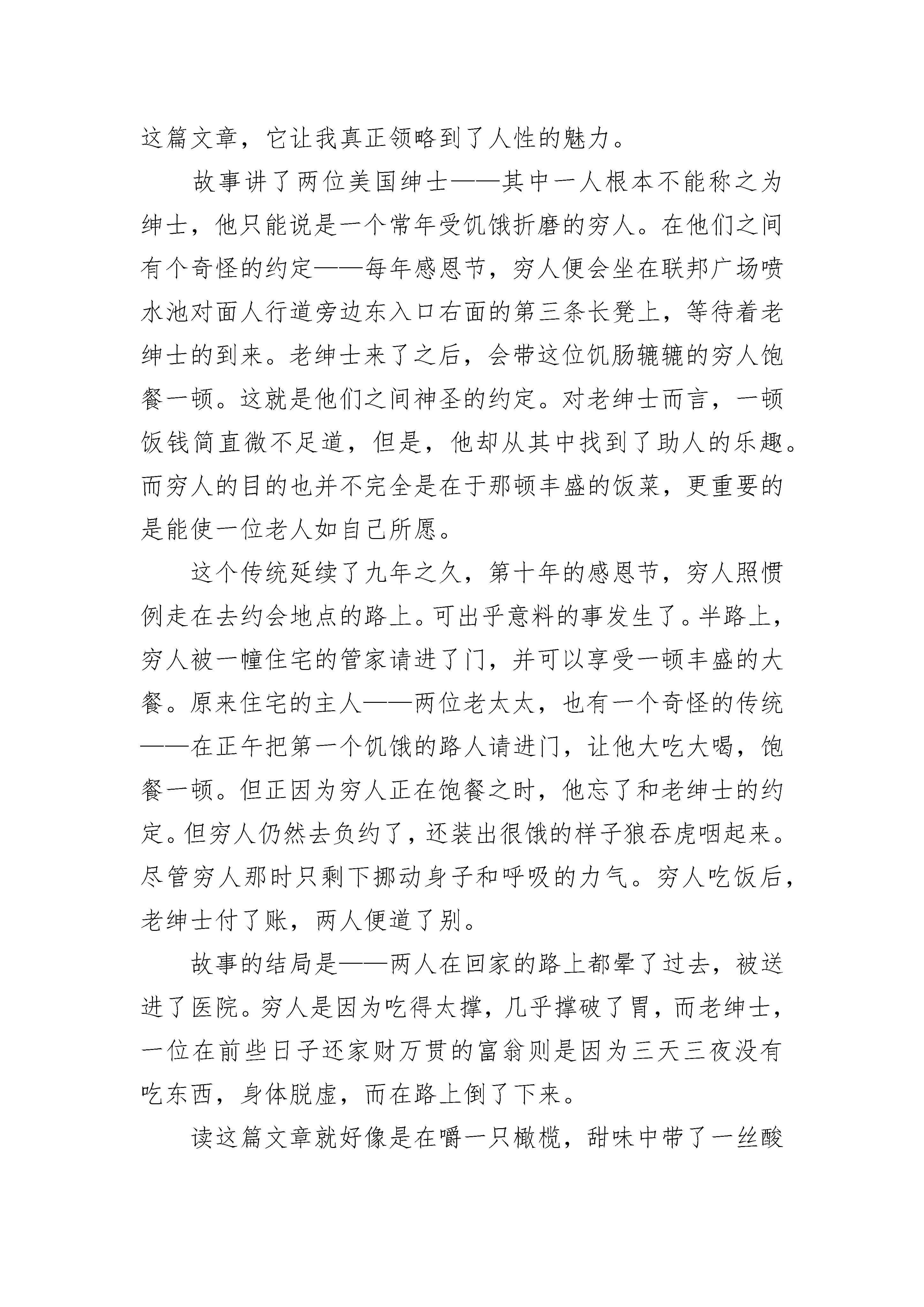 这篇文章，它让我真正领略到了人性的魅力。

故事讲了两位美国绅士——其中一人根本不能称之为绅士，他只能说是一个常年受饥饿折磨的穷人。在他们之间有个奇怪的约定——每年感恩节，穷人便会坐在联邦广场喷水池对面人行道旁边东入口右面的第三条长凳上，等待着老绅士的到来。老绅士来了之后，会带这位饥肠辘辘的穷人饱餐一顿。这就是他们之间神圣的约定。对老绅士而言，一顿饭钱简直微不足道，但是，他却从其中找到了助人的乐趣。而穷人的目的也并不完全是在于那顿丰盛的饭菜，更重要的是能使一位老人如自己所愿。

这个传统延续了九年之久，第十年的感恩节，穷人照惯例走在去约会地点的路上。可出乎意料的事发生了。半路上，穷人被一幢住宅的管家请进了门，并可以享受一顿丰盛的大餐。原来住宅的主人——两位老太太，也有一个奇怪的传统——在正午把第一个饥饿的路人请进门，让他大吃大喝，饱餐一顿。但正因为穷人正在饱餐之时，他忘了和老绅士的约定。但穷人仍然去负约了，还装出很饿的样子狼吞虎咽起来。尽管穷人那时只剩下挪动身子和呼吸的力气。穷人吃饭后，老绅士付了账，两人便道了别。

故事的结局是——两人在回家的路上都晕了过去，被送进了医院。穷人是因为吃得太撑，几乎撑破了胃，而老绅士，一位在前些日子还家财万贯的富翁则是因为三天三夜没有吃东西，身体脱虚，而在路上倒了下来。

读这篇文章就好像是在嚼一只橄榄，甜味中带了一丝酸